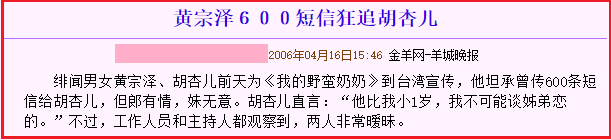 黄宗泽６００短信狂追胡杏儿

2006年04月16日15:46 金羊网-羊城晚报

绯闻男女黄宗泽、胡杏儿前天为《我的野蛮奶奶》到台湾宣传，他坦承曾传600条短信给胡杏儿，但郎有情，妹无意。胡杏儿直言：“他比我小1岁，我不可能谈姊弟恋的。”不过，工作人员和主持人都观察到，两人非常暧昧。